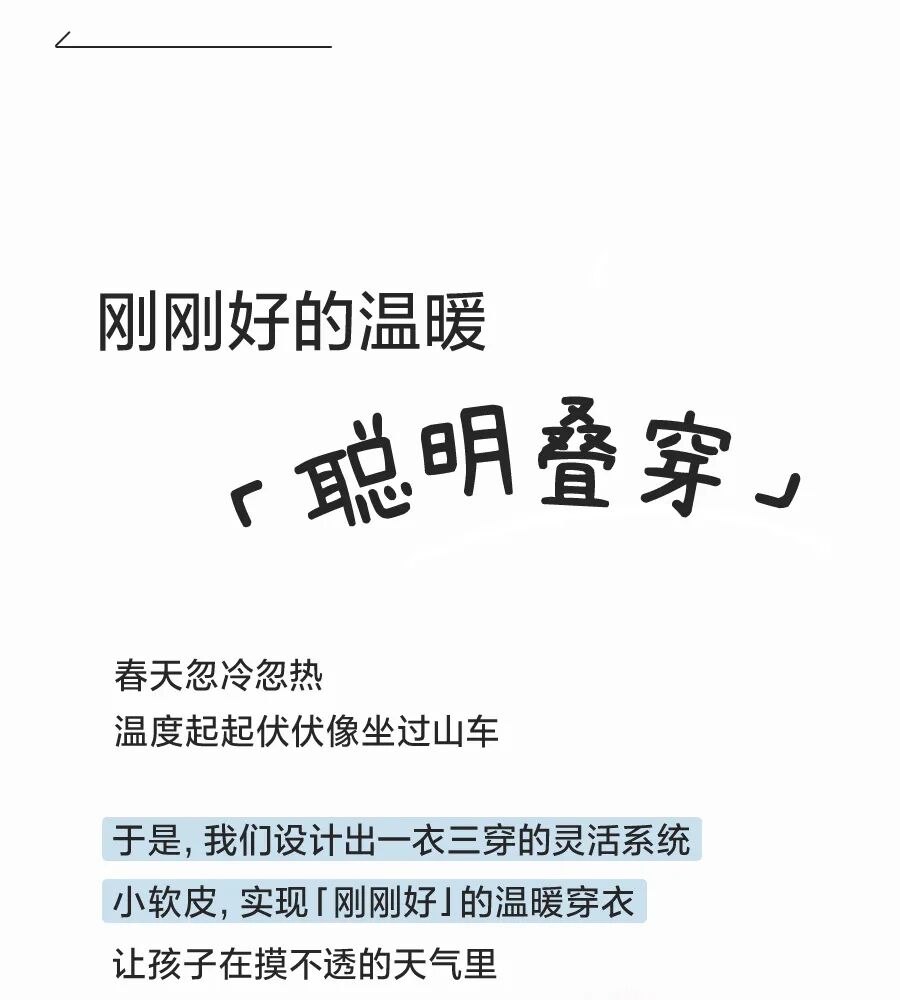 刚刚好的温暖

「聪明叠穿」

春天忽冷忽热
温度起起伏伏像坐过山车

于是，我们设计出一衣三穿的灵活系统
小软皮，实现「刚刚好」的温暖穿衣
让孩子在摸不透的天气里